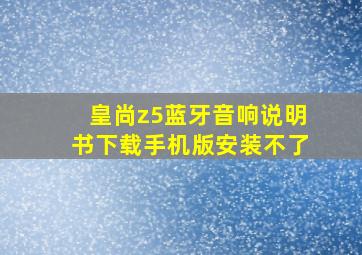 皇尚z5蓝牙音响说明书下载手机版安装不了